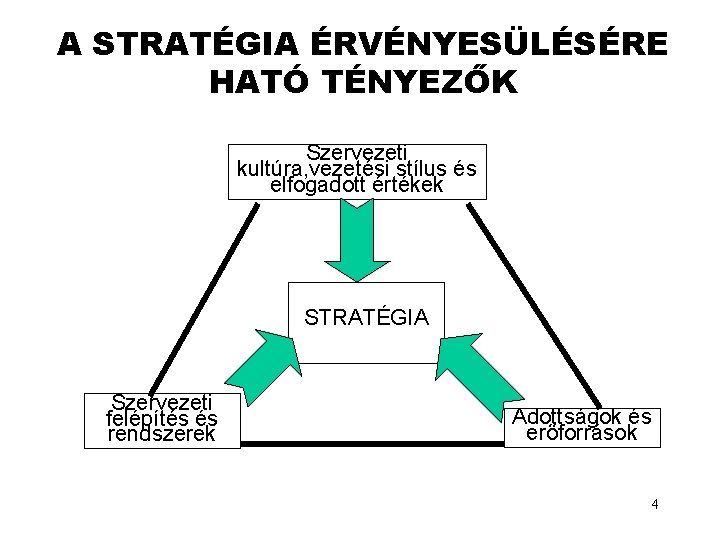 A STRATÉGIA ÉRVÉNYESÜLÉSÉRE HATÓ TÉNYEZŐK

Szervezeti
kultúra,vezetési stílus és
elfogadott értékek

STRATÉGIA

Szervezeti
felépítés és
rendszerek

Adottságok és
erőforrások

4